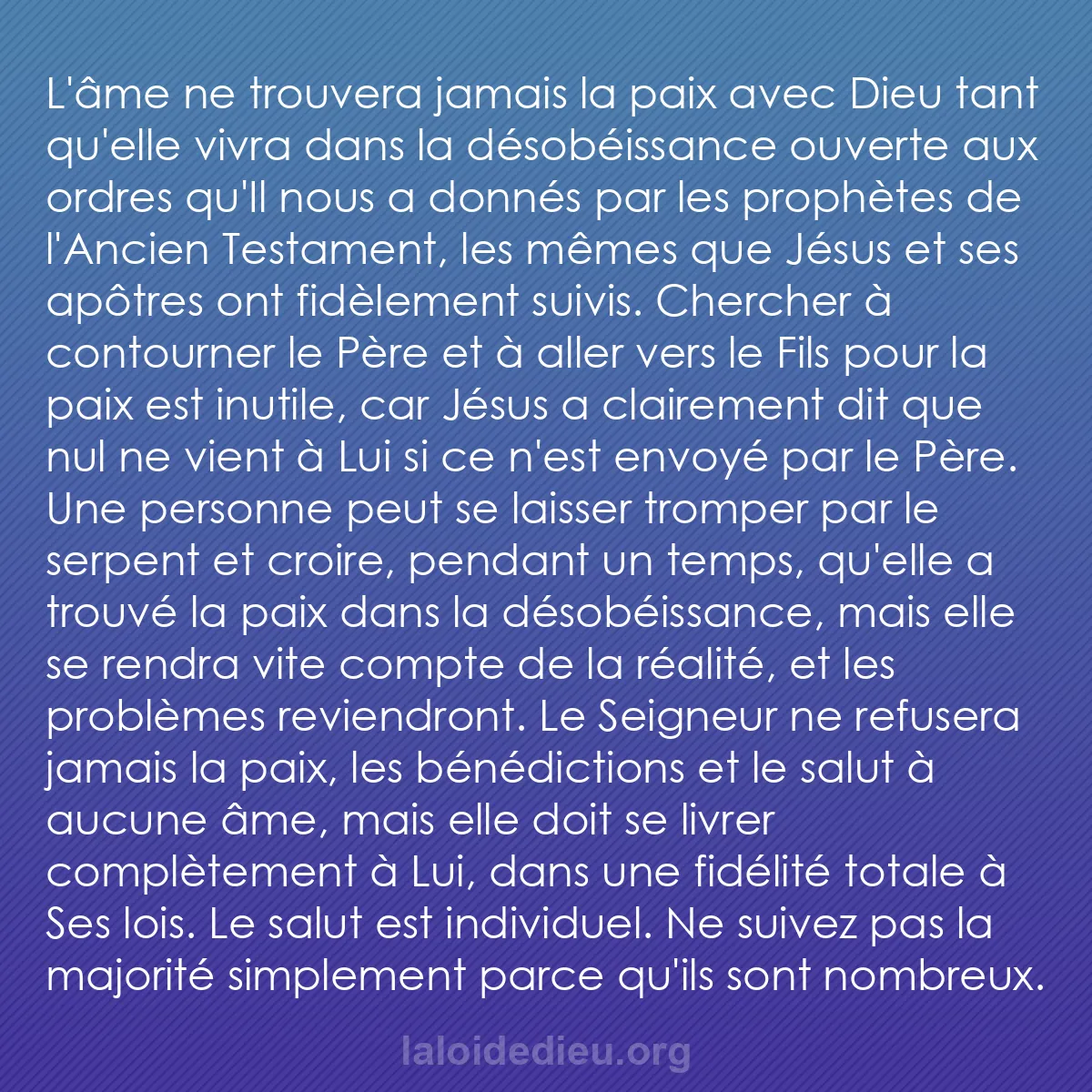 L'âme ne trouvera jamais la paix avec Dieu tant qu'elle vivra dans la désobéissance ouverte aux ordres qu'Il nous a donnés par les prophètes de l'Ancien Testament, les mêmes que Jésus et ses apôtres ont fidèlement suivis. Chercher à contourner le Père et à aller vers le Fils pour la paix est inutile, car Jésus a clairement dit que nul ne vient à Lui si ce n'est envoyé par le Père. Une personne peut se laisser tromper par le serpent et croire, pendant un temps, qu'elle a trouvé la paix dans la désobéissance, mais elle se rendra vite compte de la réalité, et les problèmes reviendront. Le Seigneur ne refusera jamais la paix, les bénédictions et le salut à aucune âme, mais elle doit se livrer complètement à Lui, dans une fidélité totale à Ses lois. Le salut est individuel. Ne suivez pas la majorité simplement parce qu'ils sont nombreux.

laloidedieu.org